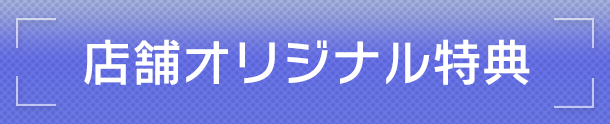 店舗オリジナル特典